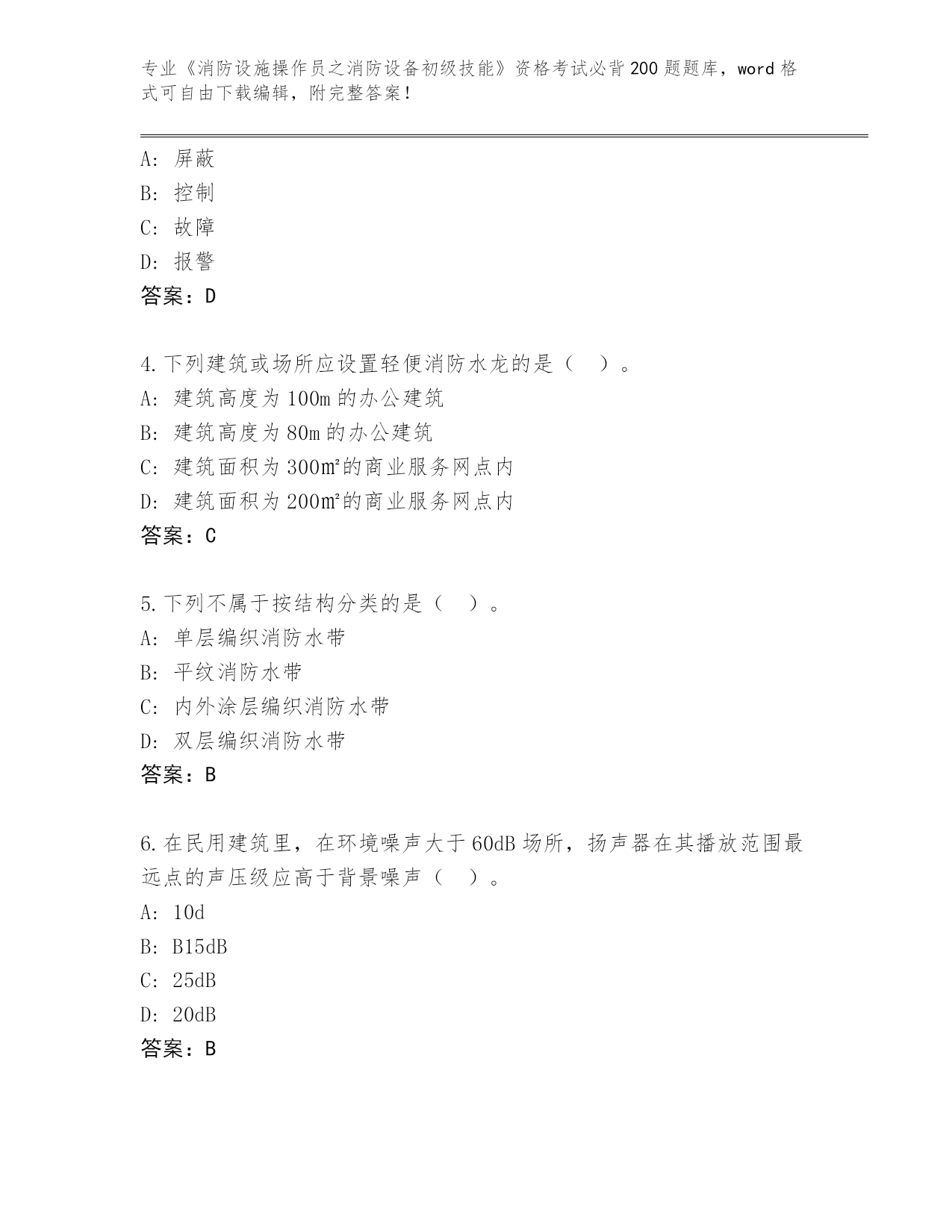 专业《消防设施操作员之消防设备初级技能》资格考试必背200题题库，word格式可自由下载编辑，附完整答案！

A：屏蔽
B：控制
C：故障
D：报警
答案：D

4.下列建筑或场所应设置轻便消防水龙的是（　）。
A：建筑高度为100m的办公建筑
B：建筑高度为80m的办公建筑
C：建筑面积为300㎡的商业服务网点内
D：建筑面积为200㎡的商业服务网点内
答案：C

5.下列不属于按结构分类的是（　）。
A：单层编织消防水带
B：平纹消防水带
C：内外涂层编织消防水带
D：双层编织消防水带
答案：B

6.在民用建筑里，在环境噪声大于60dB场所，扬声器在其播放范围最远点的声压级应高于背景噪声（　）。
A：10d
B：B15dB
C：25dB
D：20dB
答案：B